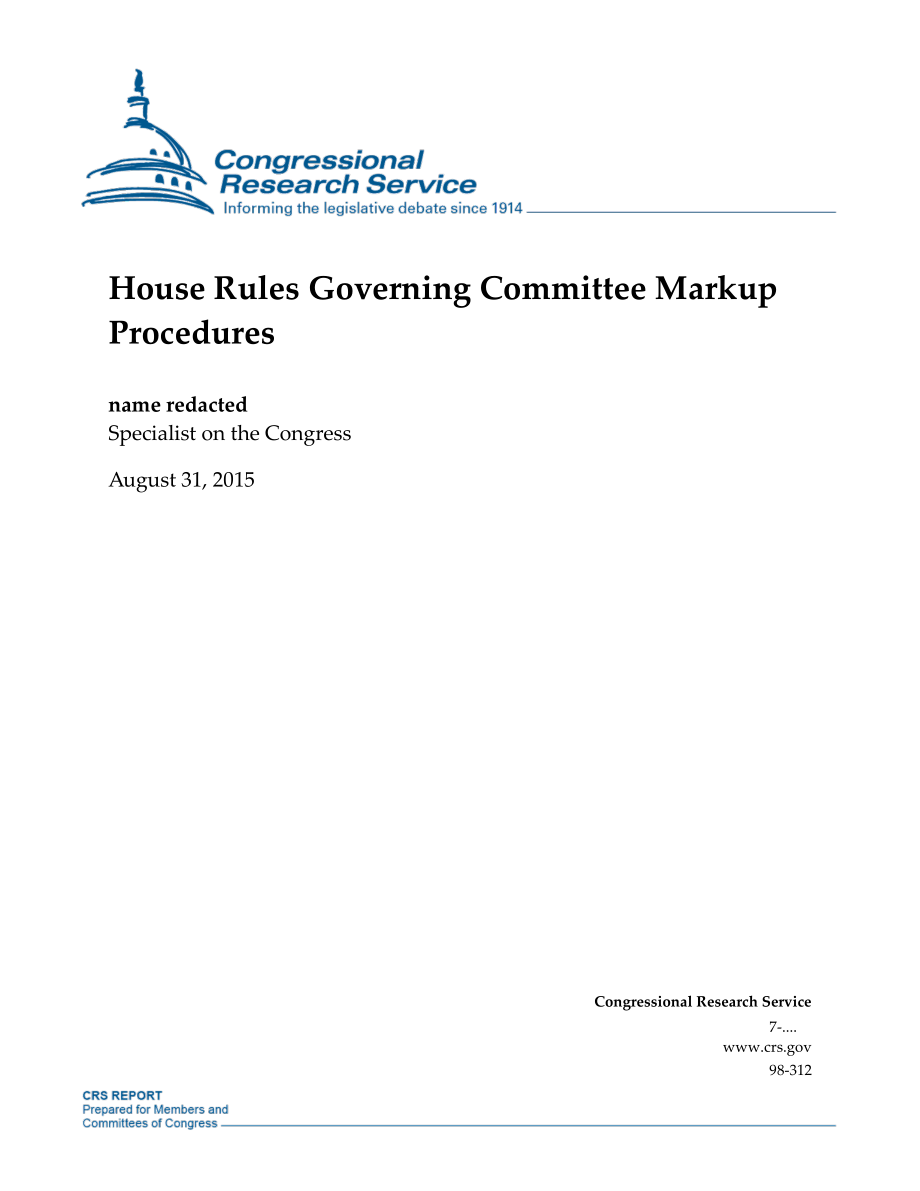 Congressional Research Service
Informing the legislative debate since 1914

House Rules Governing Committee Markup Procedures

name redacted
Specialist on the Congress

August 31, 2015

Congressional Research Service
7-....
www.crs.gov
98-312

CRS REPORT
Prepared for Members and Committees of Congress